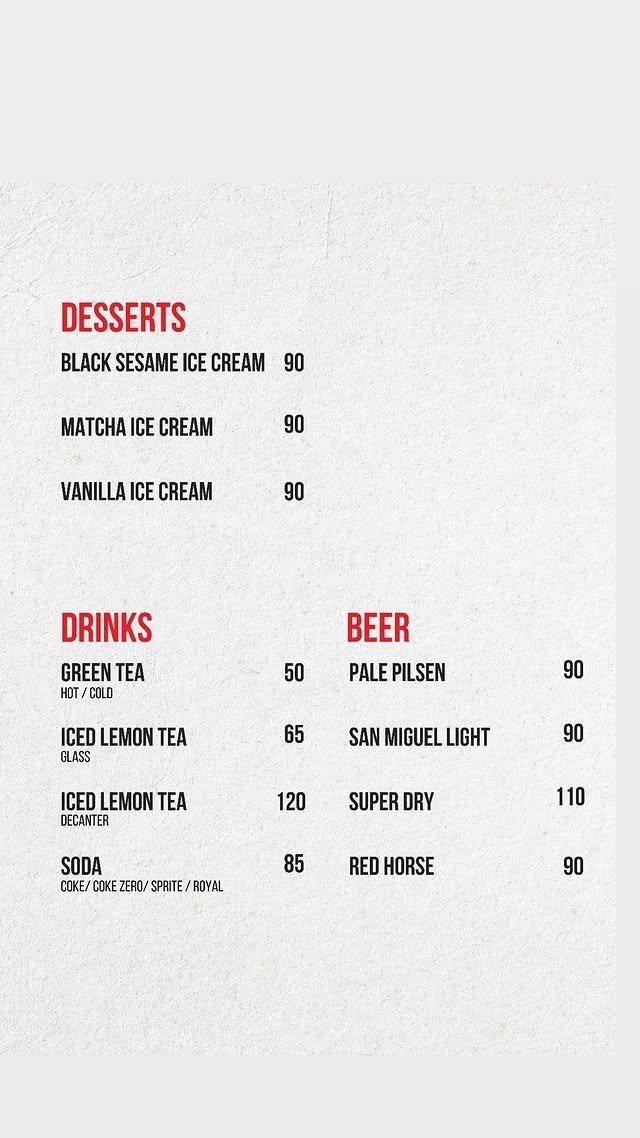 DESSERTS

BLACK SESAME ICE CREAM 90

MATCHA ICE CREAM 90

VANILLA ICE CREAM 90

DRINKS

GREEN TEA 50
HOT / COLD

ICED LEMON TEA 65
GLASS

ICED LEMON TEA 120
DECANTER

SODA 85
COKE/ COKE ZERO/ SPRITE / ROYAL

BEER

PALE PILSEN 90

SAN MIGUEL LIGHT 90

SUPER DRY 110

RED HORSE 90